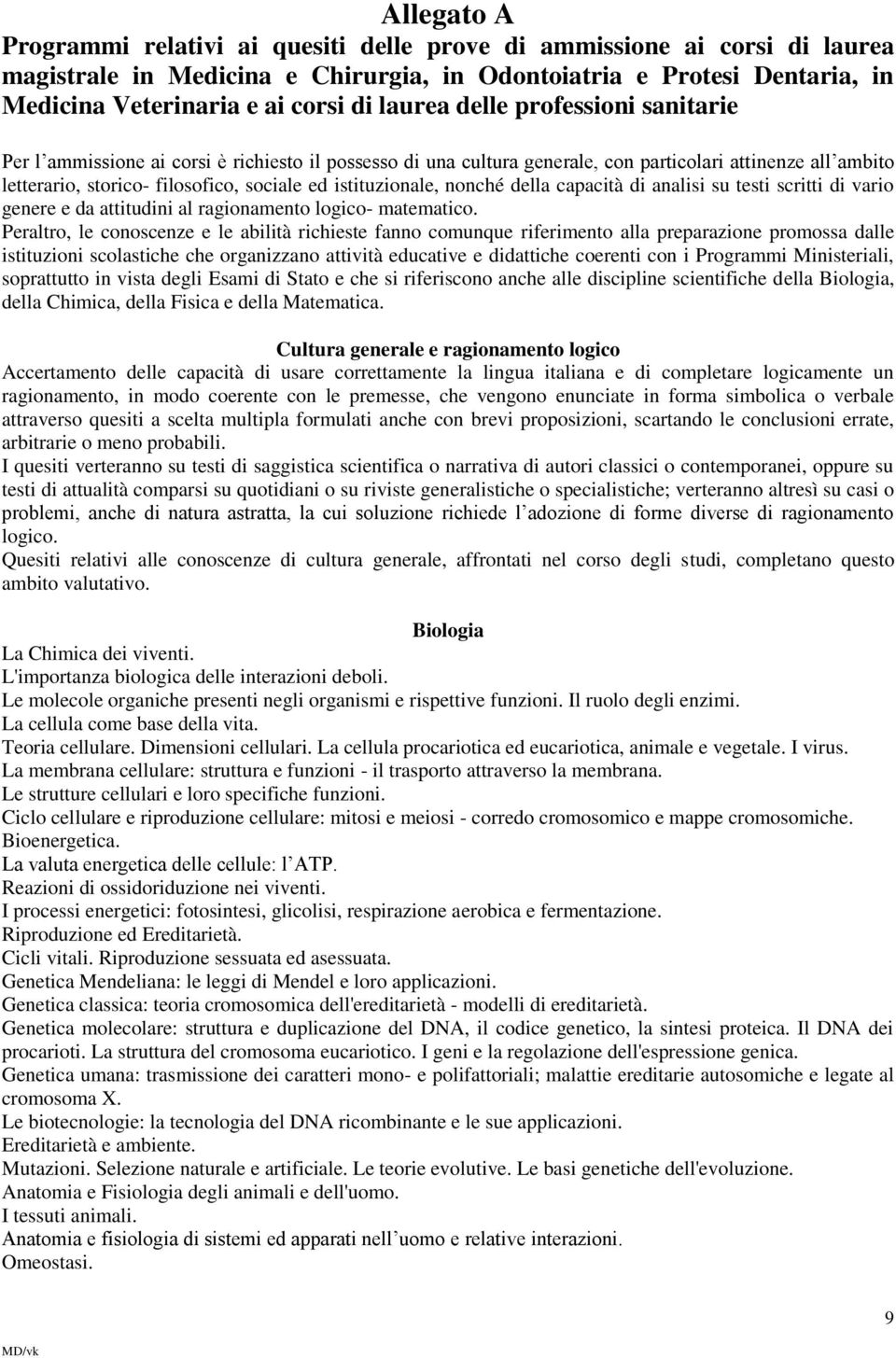 Allegato A
Programmi relativi ai quesiti delle prove di ammissione ai corsi di laurea magistrale in Medicina e Chirurgia, in Odontoiatria e Protesi Dentaria, in Medicina Veterinaria e ai corsi di laurea delle professioni sanitarie

Per l ammissione ai corsi è richiesto il possesso di una cultura generale, con particolari attinenze all ambito letterario, storico- filosofico, sociale ed istituzionale, nonché della capacità di analisi su testi scritti di vario genere e da attitudini al ragionamento logico- matematico.
Peraltro, le conoscenze e le abilità richieste fanno comunque riferimento alla preparazione promossa dalle istituzioni scolastiche che organizzano attività educative e didattiche coerenti con i Programmi Ministeriali, soprattutto in vista degli Esami di Stato e che si riferiscono anche alle discipline scientifiche della Biologia, della Chimica, della Fisica e della Matematica.

Cultura generale e ragionamento logico
Accertamento delle capacità di usare correttamente la lingua italiana e di completare logicamente un ragionamento, in modo coerente con le premesse, che vengono enunciate in forma simbolica o verbale attraverso quesiti a scelta multipla formulati anche con brevi proposizioni, scartando le conclusioni errate, arbitrarie o meno probabili.
I quesiti verteranno su testi di saggistica scientifica o narrativa di autori classici o contemporanei, oppure su testi di attualità comparsi su quotidiani o su riviste generalistiche o specialistiche; verteranno altresì su casi o problemi, anche di natura astratta, la cui soluzione richiede l adozione di forme diverse di ragionamento logico.
Quesiti relativi alle conoscenze di cultura generale, affrontati nel corso degli studi, completano questo ambito valutativo.

Biologia
La Chimica dei viventi.
L'importanza biologica delle interazioni deboli.
Le molecole organiche presenti negli organismi e rispettive funzioni. Il ruolo degli enzimi.
La cellula come base della vita.
Teoria cellulare. Dimensioni cellulari. La cellula procariotica ed eucariotica, animale e vegetale. I virus.
La membrana cellulare: struttura e funzioni - il trasporto attraverso la membrana.
Le strutture cellulari e loro specifiche funzioni.
Ciclo cellulare e riproduzione cellulare: mitosi e meiosi - corredo cromosomico e mappe cromosomiche.
Bioenergetica.
La valuta energetica delle cellule: l ATP.
Reazioni di ossidoriduzione nei viventi.
I processi energetici: fotosintesi, glicolisi, respirazione aerobica e fermentazione.
Riproduzione ed Ereditarietà.
Cicli vitali. Riproduzione sessuata ed asessuata.
Genetica Mendeliana: le leggi di Mendel e loro applicazioni.
Genetica classica: teoria cromosomica dell'ereditarietà - modelli di ereditarietà.
Genetica molecolare: struttura e duplicazione del DNA, il codice genetico, la sintesi proteica. Il DNA dei procarioti. La struttura del cromosoma eucariotico. I geni e la regolazione dell'espressione genica.
Genetica umana: trasmissione dei caratteri mono- e polifattoriali; malattie ereditarie autosomiche e legate al cromosoma X.
Le biotecnologie: la tecnologia del DNA ricombinante e le sue applicazioni.
Ereditarietà e ambiente.
Mutazioni. Selezione naturale e artificiale. Le teorie evolutive. Le basi genetiche dell'evoluzione.
Anatomia e Fisiologia degli animali e dell'uomo.
I tessuti animali.
Anatomia e fisiologia di sistemi ed apparati nell uomo e relative interazioni.
Omeostasi.

9
MD/vk